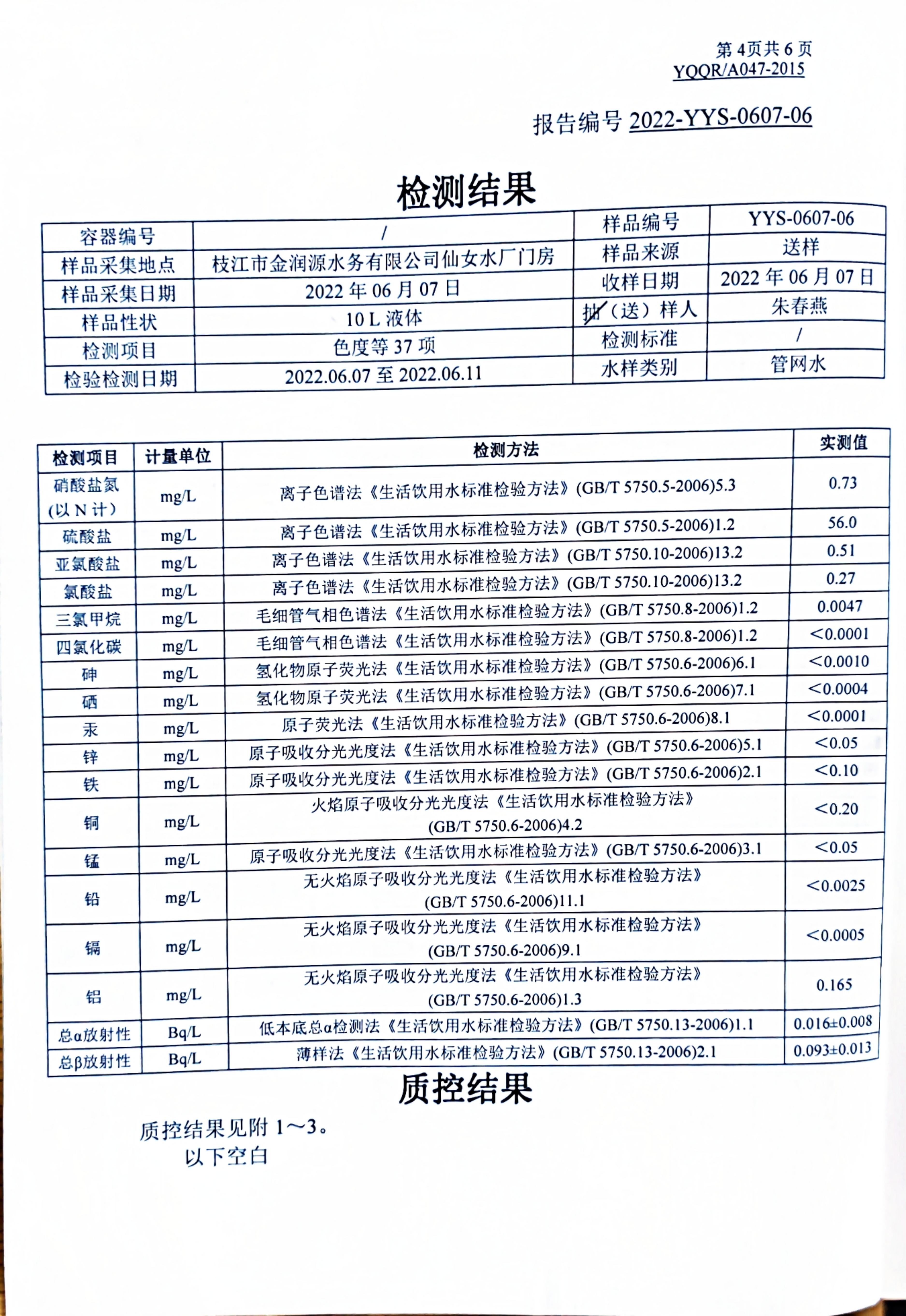 第 4页共 6 页
YQQR/A047-2015

报告编号 2022-YYS-0607-06

检测结果

| 容器编号 | / | 样品编号 | YYS-0607-06 |
|---|---|---|---|
| 样品采集地点 | 枝江市金润源水务有限公司仙女水厂门房 | 样品来源 | 送样 |
| 样品采集日期 | 2022 年 06 月 07 日 | 收样日期 | 2022 年 06 月 07 日 |
| 样品性状 | 10 L 液体 | 抽（送）样人 | 朱春燕 |
| 检测项目 | 色度等 37 项 | 检测标准 | / |
| 检验检测日期 | 2022.06.07 至 2022.06.11 | 水样类别 | 管网水 |

| 检测项目 | 计量单位 | 检测方法 | 实测值 |
|---|---|---|---|
| 硝酸盐氮（以 N 计） | mg/L | 离子色谱法《生活饮用水标准检验方法》(GB/T 5750.5-2006)5.3 | 0.73 |
| 硫酸盐 | mg/L | 离子色谱法《生活饮用水标准检验方法》(GB/T 5750.5-2006)1.2 | 56.0 |
| 亚氯酸盐 | mg/L | 离子色谱法《生活饮用水标准检验方法》(GB/T 5750.10-2006)13.2 | 0.51 |
| 氯酸盐 | mg/L | 离子色谱法《生活饮用水标准检验方法》(GB/T 5750.10-2006)13.2 | 0.27 |
| 三氯甲烷 | mg/L | 毛细管气相色谱法《生活饮用水标准检验方法》(GB/T 5750.8-2006)1.2 | 0.0047 |
| 四氯化碳 | mg/L | 毛细管气相色谱法《生活饮用水标准检验方法》(GB/T 5750.8-2006)1.2 | <0.0001 |
| 砷 | mg/L | 氢化物原子荧光法《生活饮用水标准检验方法》(GB/T 5750.6-2006)6.1 | <0.0010 |
| 硒 | mg/L | 氢化物原子荧光法《生活饮用水标准检验方法》(GB/T 5750.6-2006)7.1 | <0.0004 |
| 汞 | mg/L | 原子荧光法《生活饮用水标准检验方法》(GB/T 5750.6-2006)8.1 | <0.0001 |
| 锌 | mg/L | 原子吸收分光光度法《生活饮用水标准检验方法》(GB/T 5750.6-2006)5.1 | <0.05 |
| 铁 | mg/L | 原子吸收分光光度法《生活饮用水标准检验方法》(GB/T 5750.6-2006)2.1 | <0.10 |
| 铜 | mg/L | 火焰原子吸收分光光度法《生活饮用水标准检验方法》(GB/T 5750.6-2006)4.2 | <0.20 |
| 锰 | mg/L | 原子吸收分光光度法《生活饮用水标准检验方法》(GB/T 5750.6-2006)3.1 | <0.05 |
| 铅 | mg/L | 无火焰原子吸收分光光度法《生活饮用水标准检验方法》(GB/T 5750.6-2006)11.1 | <0.0025 |
| 镉 | mg/L | 无火焰原子吸收分光光度法《生活饮用水标准检验方法》(GB/T 5750.6-2006)9.1 | <0.0005 |
| 铝 | mg/L | 无火焰原子吸收分光光度法《生活饮用水标准检验方法》(GB/T 5750.6-2006)1.3 | 0.165 |
| 总α放射性 | Bq/L | 低本底总α检测法《生活饮用水标准检验方法》(GB/T 5750.13-2006)1.1 | 0.016±0.008 |
| 总β放射性 | Bq/L | 薄样法《生活饮用水标准检验方法》(GB/T 5750.13-2006)2.1 | 0.093±0.013 |

质控结果

质控结果见附 1～3。
以下空白